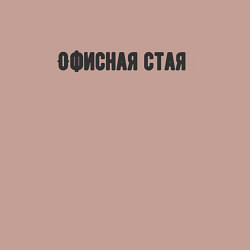 ОФИСНАЯ СТАЯ